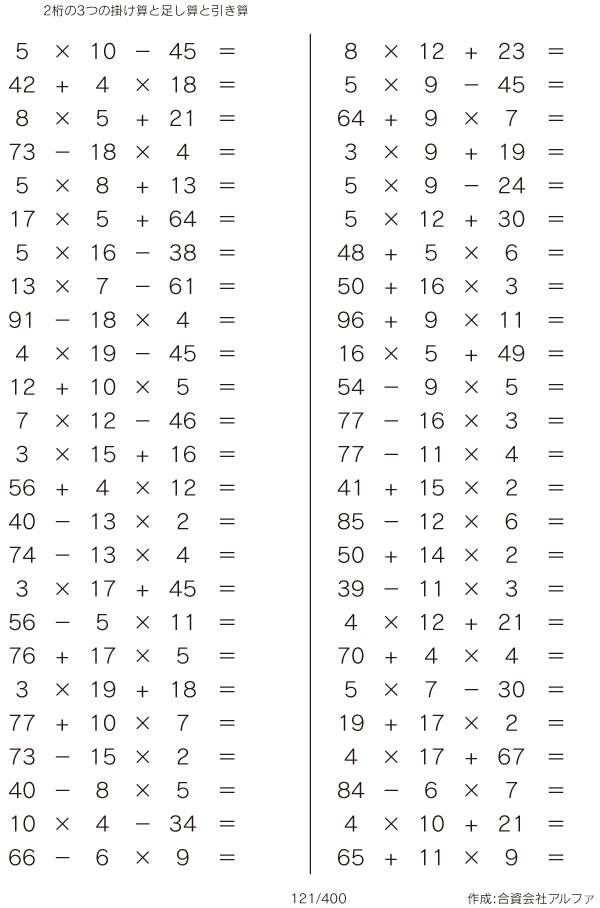 2桁の3つの掛け算と足し算と引き算

$5 \times 10 - 45 =$
$42 + 4 \times 18 =$
$8 \times 5 + 21 =$
$73 - 18 \times 4 =$
$5 \times 8 + 13 =$
$17 \times 5 + 64 =$
$5 \times 16 - 38 =$
$13 \times 7 - 61 =$
$91 - 18 \times 4 =$
$4 \times 19 - 45 =$
$12 + 10 \times 5 =$
$7 \times 12 - 46 =$
$3 \times 15 + 16 =$
$56 + 4 \times 12 =$
$40 - 13 \times 2 =$
$74 - 13 \times 4 =$
$3 \times 17 + 45 =$
$56 - 5 \times 11 =$
$76 + 17 \times 5 =$
$3 \times 19 + 18 =$
$77 + 10 \times 7 =$
$73 - 15 \times 2 =$
$40 - 8 \times 5 =$
$10 \times 4 - 34 =$
$66 - 6 \times 9 =$

$8 \times 12 + 23 =$
$5 \times 9 - 45 =$
$64 + 9 \times 7 =$
$3 \times 9 + 19 =$
$5 \times 9 - 24 =$
$5 \times 12 + 30 =$
$48 + 5 \times 6 =$
$50 + 16 \times 3 =$
$96 + 9 \times 11 =$
$16 \times 5 + 49 =$
$54 - 9 \times 5 =$
$77 - 16 \times 3 =$
$77 - 11 \times 4 =$
$41 + 15 \times 2 =$
$85 - 12 \times 6 =$
$50 + 14 \times 2 =$
$39 - 11 \times 3 =$
$4 \times 12 + 21 =$
$70 + 4 \times 4 =$
$5 \times 7 - 30 =$
$19 + 17 \times 2 =$
$4 \times 17 + 67 =$
$84 - 6 \times 7 =$
$4 \times 10 + 21 =$
$65 + 11 \times 9 =$

121/400

作成:合資会社アルファ